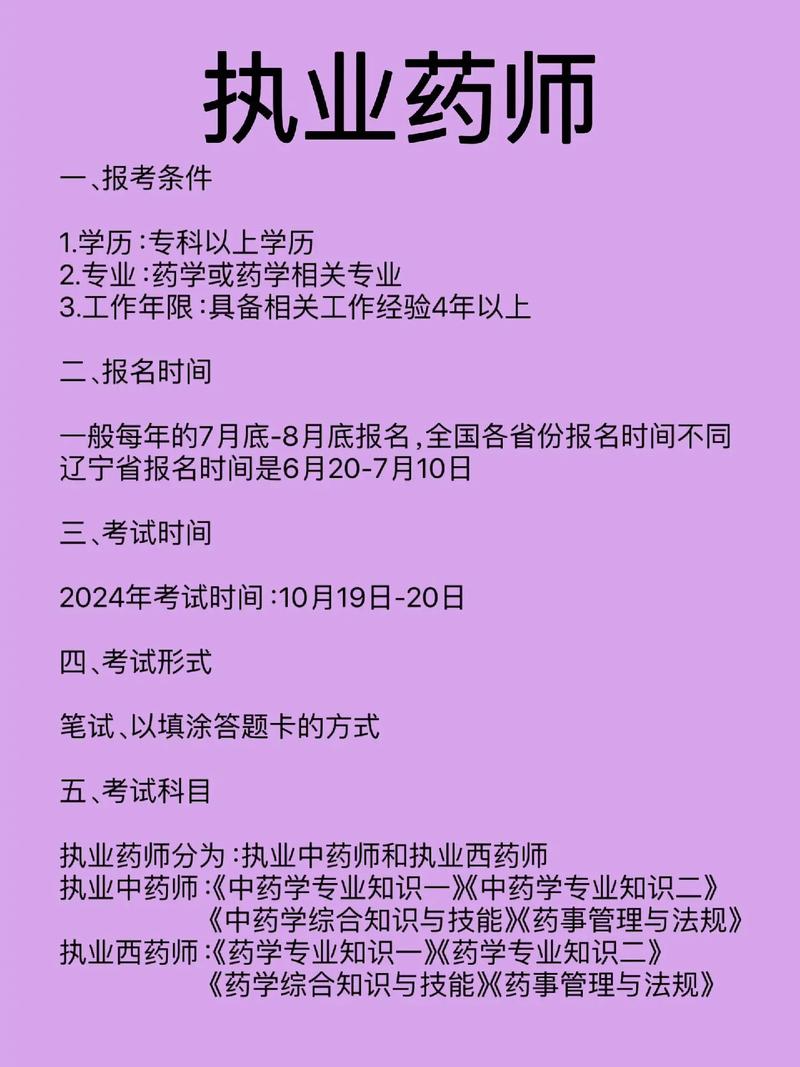 执业药师

一、报考条件

1.学历：专科以上学历
2.专业：药学或药学相关专业
3.工作年限：具备相关工作经验4年以上

二、报名时间

一般每年的7月底-8月底报名，全国各省份报名时间不同
辽宁省报名时间是6月20-7月10日

三、考试时间

2024年考试时间：10月19日-20日

四、考试形式

笔试、以填涂答题卡的方式

五、考试科目

执业药师分为：执业中药师和执业西药师
执业中药师：《中药学专业知识一》《中药学专业知识二》《中药学综合知识与技能》《药事管理与法规》
执业西药师：《药学专业知识一》《药学专业知识二》《药学综合知识与技能》《药事管理与法规》